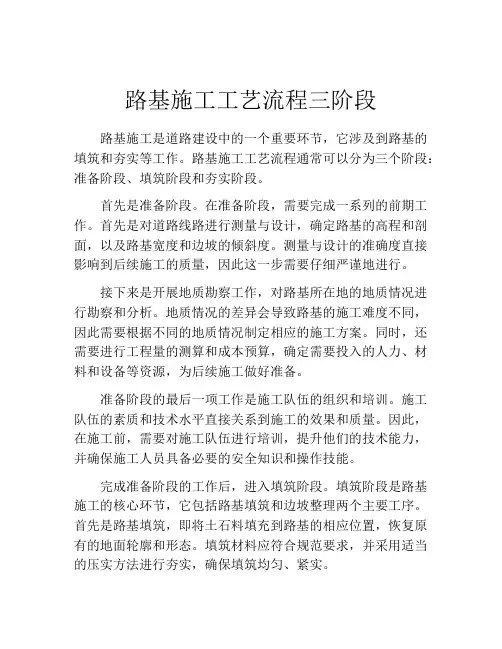 路基施工工艺流程三阶段

路基施工是道路建设中的一个重要环节，它涉及到路基的填筑和夯实等工作。路基施工工艺流程通常可以分为三个阶段：准备阶段、填筑阶段和夯实阶段。

首先是准备阶段。在准备阶段，需要完成一系列的前期工作。首先是对道路线路进行测量与设计，确定路基的高程和剖面，以及路基宽度和边坡的倾斜度。测量与设计的准确度直接影响到后续施工的质量，因此这一步需要仔细严谨地进行。

接下来是开展地质勘察工作，对路基所在地的地质情况进行勘察和分析。地质情况的差异会导致路基的施工难度不同，因此需要根据不同的地质情况制定相应的施工方案。同时，还需要进行工程量的测算和成本预算，确定需要投入的人力、材料和设备等资源，为后续施工做好准备。

准备阶段的最后一项工作是施工队伍的组织和培训。施工队伍的素质和技术水平直接关系到施工的效果和质量。因此，在施工前，需要对施工队伍进行培训，提升他们的技术能力，并确保施工人员具备必要的安全知识和操作技能。

完成准备阶段的工作后，进入填筑阶段。填筑阶段是路基施工的核心环节，它包括路基填筑和边坡整理两个主要工序。首先是路基填筑，即将土石料填充到路基的相应位置，恢复原有的地面轮廓和形态。填筑材料应符合规范要求，并采用适当的压实方法进行夯实，确保填筑均匀、紧实。